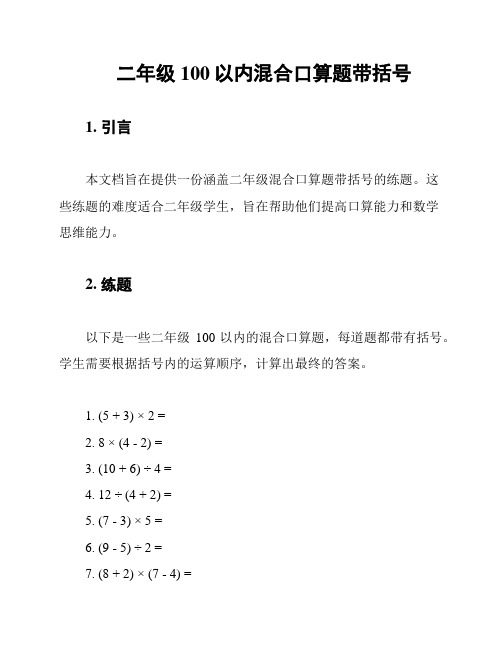 二年级 100 以内混合口算题带括号

1. 引言

本文档旨在提供一份涵盖二年级混合口算题带括号的练题。这些练题的难度适合二年级学生，旨在帮助他们提高口算能力和数学思维能力。

2. 练题

以下是一些二年级 100 以内的混合口算题，每道题都带有括号。学生需要根据括号内的运算顺序，计算出最终的答案。

1. $(5 + 3) \times 2 =$

2. $8 \times (4 - 2) =$

3. $(10 + 6) \div 4 =$

4. $12 \div (4 + 2) =$

5. $(7 - 3) \times 5 =$

6. $(9 - 5) \div 2 =$

7. $(8 + 2) \times (7 - 4) =$